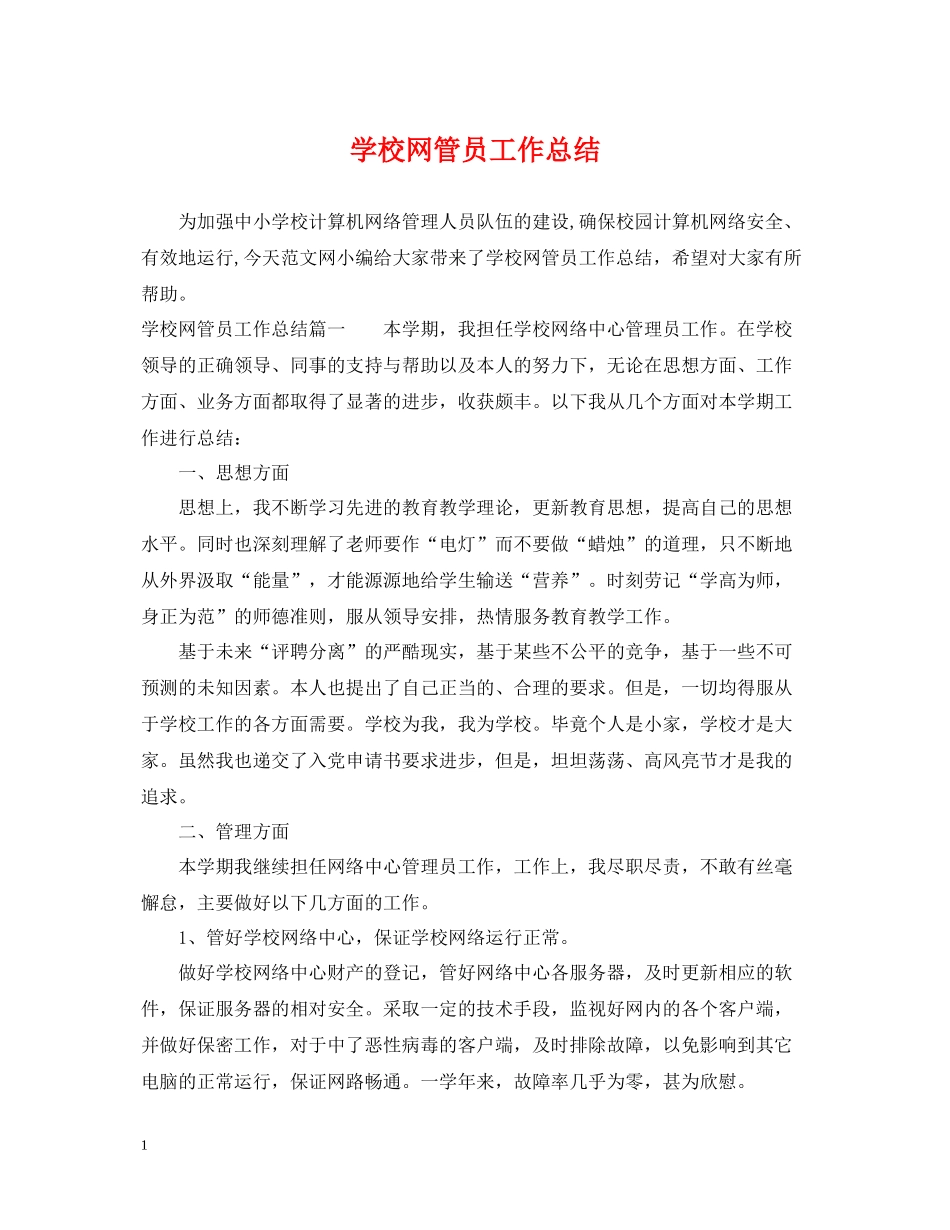 学校网管员工作总结

为加强中小学校计算机网络管理人员队伍的建设,确保校园计算机网络安全、有效地运行,今天范文网小编给大家带来了学校网管员工作总结，希望对大家有所帮助。

学校网管员工作总结篇一　　本学期，我担任学校网络中心管理员工作。在学校领导的正确领导、同事的支持与帮助以及本人的努力下，无论在思想方面、工作方面、业务方面都取得了显著的进步，收获颇丰。以下我从几个方面对本学期工作进行总结：

一、思想方面

思想上，我不断学习先进的教育教学理论，更新教育思想，提高自己的思想水平。同时也深刻理解了老师要作“电灯”而不要做“蜡烛”的道理，只不断地从外界汲取“能量”，才能源源地给学生输送“营养”。时刻劳记“学高为师，身正为范”的师德准则，服从领导安排，热情服务教育教学工作。

基于未来“评聘分离”的严酷现实，基于某些不公平的竞争，基于一些不可预测的未知因素。本人也提出了自己正当的、合理的要求。但是，一切均得服从于学校工作的各方面需要。学校为我，我为学校。毕竟个人是小家，学校才是大家。虽然我也递交了入党申请书要求进步，但是，坦坦荡荡、高风亮节才是我的追求。

二、管理方面

本学期我继续担任网络中心管理员工作，工作上，我尽职尽责，不敢有丝毫懈怠，主要做好以下几方面的工作。

1、管好学校网络中心，保证学校网络运行正常。

做好学校网络中心财产的登记，管好网络中心各服务器，及时更新相应的软件，保证服务器的相对安全。采取一定的技术手段，监视好网内的各个客户端，并做好保密工作，对于中了恶性病毒的客户端，及时排除故障，以免影响到其它电脑的正常运行，保证网路畅通。一学年来，故障率几乎为零，甚为欣慰。

1